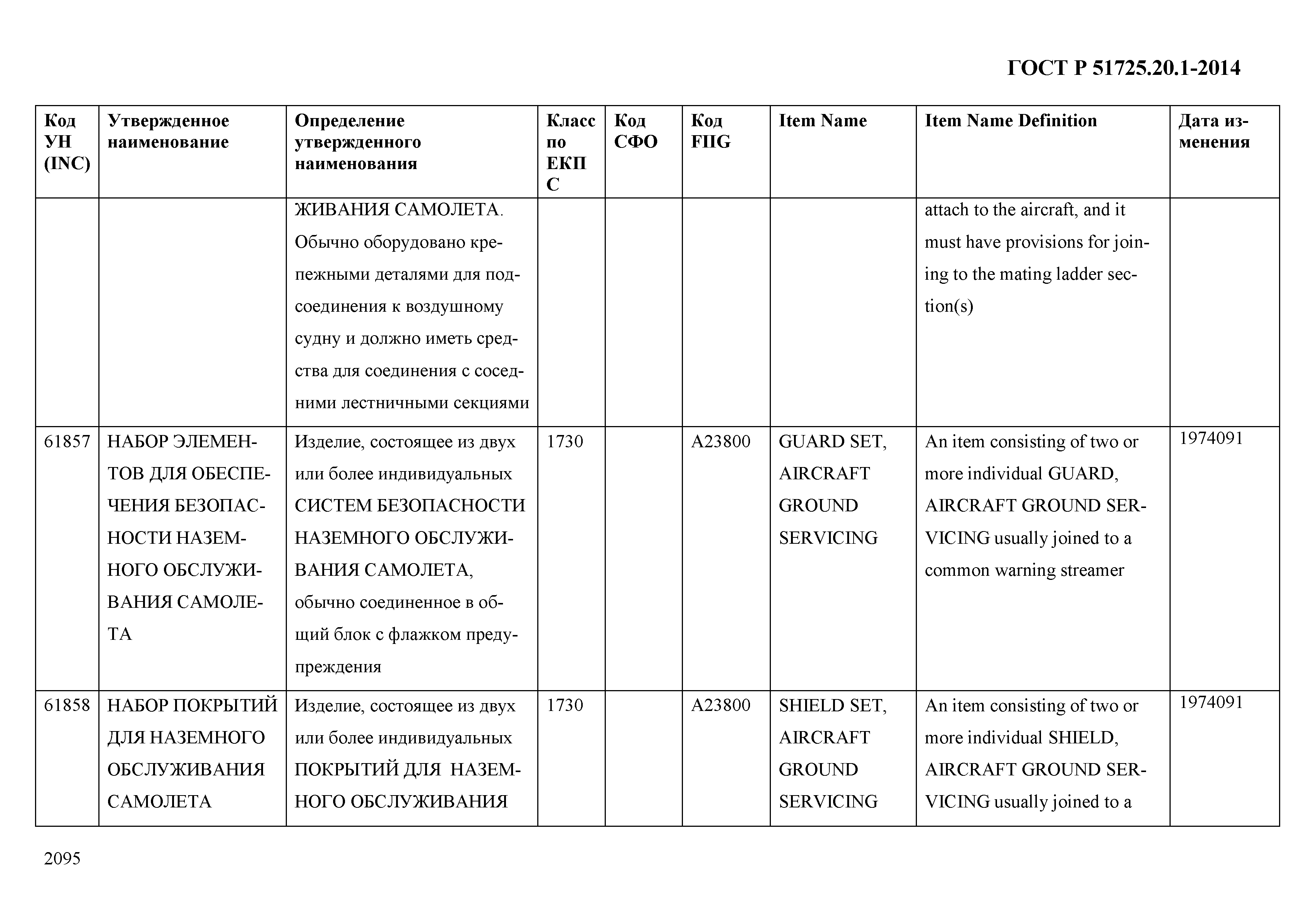 ГОСТ Р 51725.20.1-2014

| Код УН (INC) | Утвержденное наименование | Определение утвержденного наименования | Класс по ЕКПС | Код СФО | Код FIIG | Item Name | Item Name Definition | Дата изменения |
|---|---|---|---|---|---|---|---|---|
| | | ЖИВАНИЯ САМОЛЕТА. Обычно оборудовано крепежными деталями для подсоединения к воздушному судну и должно иметь средства для соединения с соседними лестничными секциями | | | | | attach to the aircraft, and it must have provisions for joining to the mating ladder section(s) | |
| 61857 | НАБОР ЭЛЕМЕНТОВ ДЛЯ ОБЕСПЕЧЕНИЯ БЕЗОПАСНОСТИ НАЗЕМНОГО ОБСЛУЖИВАНИЯ САМОЛЕТА | Изделие, состоящее из двух или более индивидуальных СИСТЕМ БЕЗОПАСНОСТИ НАЗЕМНОГО ОБСЛУЖИВАНИЯ САМОЛЕТА, обычно соединенное в общий блок с флажком предупреждения | 1730 | | A23800 | GUARD SET, AIRCRAFT GROUND SERVICING | An item consisting of two or more individual GUARD, AIRCRAFT GROUND SERVICING usually joined to a common warning streamer | 1974091 |
| 61858 | НАБОР ПОКРЫТИЙ ДЛЯ НАЗЕМНОГО ОБСЛУЖИВАНИЯ САМОЛЕТА | Изделие, состоящее из двух или более индивидуальных ПОКРЫТИЙ ДЛЯ НАЗЕМНОГО ОБСЛУЖИВАНИЯ | 1730 | | A23800 | SHIELD SET, AIRCRAFT GROUND SERVICING | An item consisting of two or more individual SHIELD, AIRCRAFT GROUND SERVICING usually joined to a | 1974091 |

2095